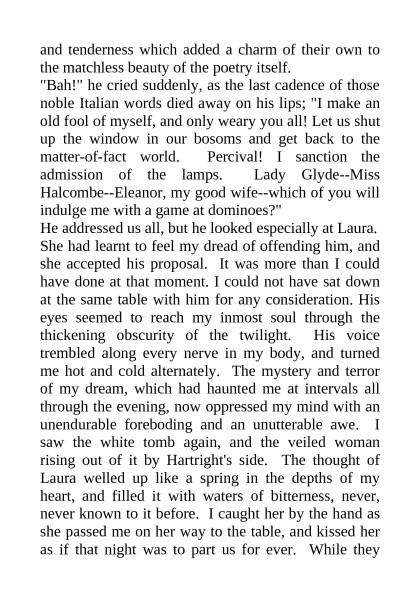 and tenderness which added a charm of their own to the matchless beauty of the poetry itself.

"Bah!" he cried suddenly, as the last cadence of those noble Italian words died away on his lips; "I make an old fool of myself, and only weary you all! Let us shut up the window in our bosoms and get back to the matter-of-fact world. Percival! I sanction the admission of the lamps. Lady Glyde--Miss Halcombe--Eleanor, my good wife--which of you will indulge me with a game at dominoes?"

He addressed us all, but he looked especially at Laura. She had learnt to feel my dread of offending him, and she accepted his proposal. It was more than I could have done at that moment. I could not have sat down at the same table with him for any consideration. His eyes seemed to reach my inmost soul through the thickening obscurity of the twilight. His voice trembled along every nerve in my body, and turned me hot and cold alternately. The mystery and terror of my dream, which had haunted me at intervals all through the evening, now oppressed my mind with an unendurable foreboding and an unutterable awe. I saw the white tomb again, and the veiled woman rising out of it by Hartright's side. The thought of Laura welled up like a spring in the depths of my heart, and filled it with waters of bitterness, never, never known to it before. I caught her by the hand as she passed me on her way to the table, and kissed her as if that night was to part us for ever. While they